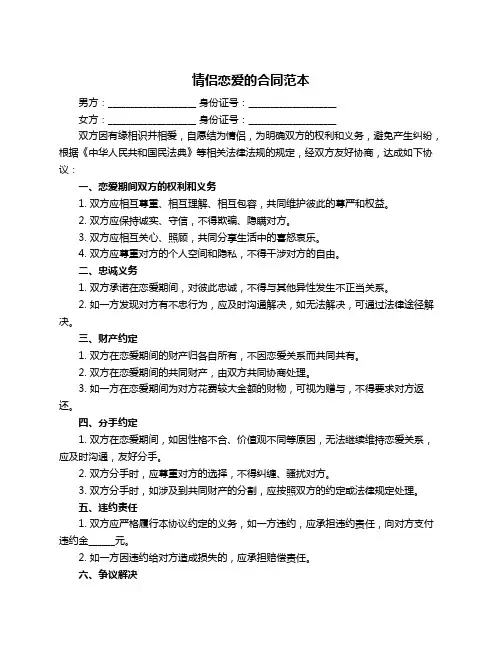 情侣恋爱的合同范本

男方：__________________ 身份证号：__________________

女方：__________________ 身份证号：__________________

双方因有缘相识并相爱，自愿结为情侣，为明确双方的权利和义务，避免产生纠纷，根据《中华人民共和国民法典》等相关法律法规的规定，经双方友好协商，达成如下协议：

一、恋爱期间双方的权利和义务

1. 双方应相互尊重、相互理解、相互包容，共同维护彼此的尊严和权益。

2. 双方应保持诚实、守信，不得欺骗、隐瞒对方。

3. 双方应相互关心、照顾，共同分享生活中的喜怒哀乐。

4. 双方应尊重对方的个人空间和隐私，不得干涉对方的自由。

二、忠诚义务

1. 双方承诺在恋爱期间，对彼此忠诚，不得与其他异性发生不正当关系。

2. 如一方发现对方有不忠行为，应及时沟通解决，如无法解决，可通过法律途径解决。

三、财产约定

1. 双方在恋爱期间的财产归各自所有，不因恋爱关系而共同共有。

2. 双方在恋爱期间的共同财产，由双方共同协商处理。

3. 如一方在恋爱期间为对方花费较大金额的财物，可视为赠与，不得要求对方返还。

四、分手约定

1. 双方在恋爱期间，如因性格不合、价值观不同等原因，无法继续维持恋爱关系，应及时沟通，友好分手。

2. 双方分手时，应尊重对方的选择，不得纠缠、骚扰对方。

3. 双方分手时，如涉及到共同财产的分割，应按照双方的约定或法律规定处理。

五、违约责任

1. 双方应严格履行本协议约定的义务，如一方违约，应承担违约责任，向对方支付违约金_____元。

2. 如一方因违约给对方造成损失的，应承担赔偿责任。

六、争议解决